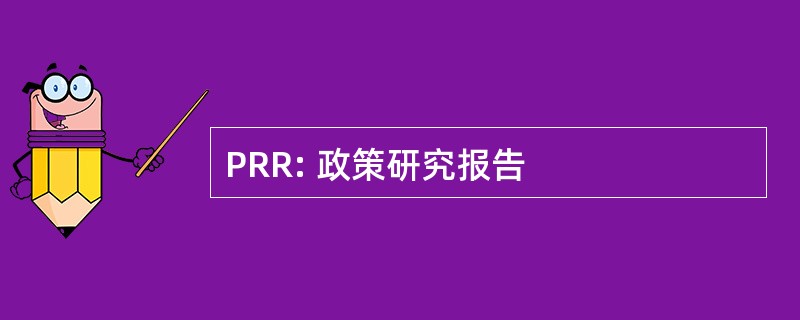 PRR: 政策研究报告